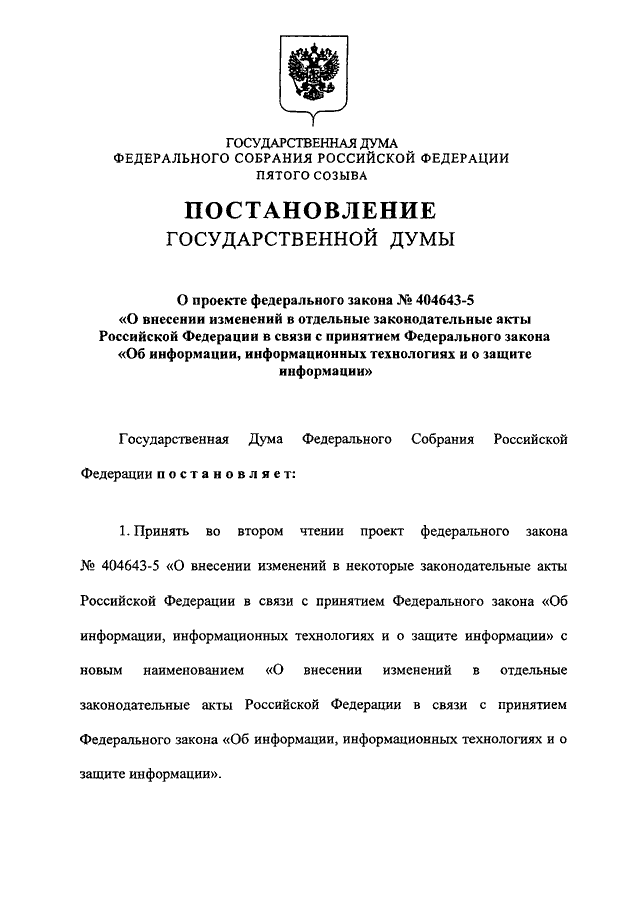 ГОСУДАРСТВЕННАЯ ДУМА
ФЕДЕРАЛЬНОГО СОБРАНИЯ РОССИЙСКОЙ ФЕДЕРАЦИИ
ПЯТОГО СОЗЫВА

ПОСТАНОВЛЕНИЕ
ГОСУДАРСТВЕННОЙ ДУМЫ

О проекте федерального закона № 404643-5
«О внесении изменений в отдельные законодательные акты Российской Федерации в связи с принятием Федерального закона «Об информации, информационных технологиях и о защите информации»

Государственная Дума Федерального Собрания Российской Федерации постановляет:

1. Принять во втором чтении проект федерального закона № 404643-5 «О внесении изменений в некоторые законодательные акты Российской Федерации в связи с принятием Федерального закона «Об информации, информационных технологиях и о защите информации» с новым наименованием «О внесении изменений в отдельные законодательные акты Российской Федерации в связи с принятием Федерального закона «Об информации, информационных технологиях и о защите информации».